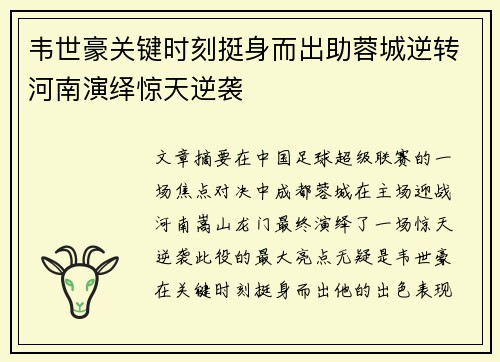 韦世豪关键时刻挺身而出助蓉城逆转河南演绎惊天逆袭

文章摘要在中国足球超级联赛的一场焦点对决中成都蓉城在主场迎战河南嵩山龙门最终演绎了一场惊天逆袭此役的最大亮点无疑是韦世豪在关键时刻挺身而出他的出色表现